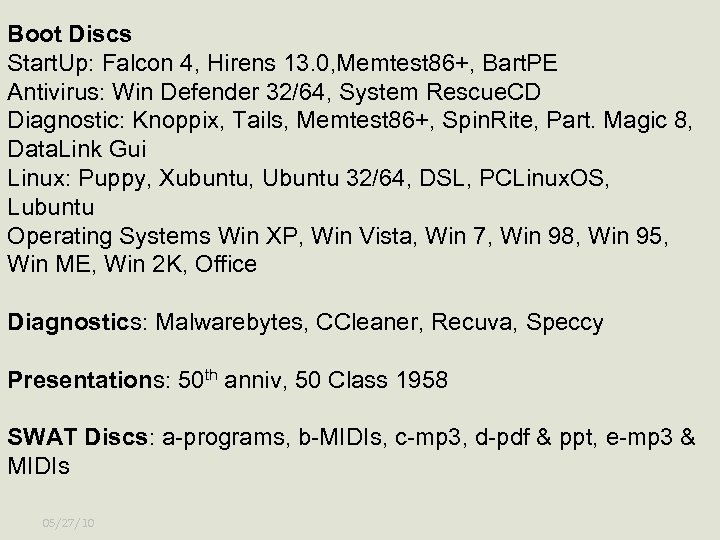 Boot Discs
StartUp: Falcon 4, Hirens 13.0,Memtest86+, BartPE
Antivirus: Win Defender 32/64, System RescueCD
Diagnostic: Knoppix, Tails, Memtest86+, SpinRite, Part. Magic 8, DataLink Gui
Linux: Puppy, Xubuntu, Ubuntu 32/64, DSL, PCLinuxOS, Lubuntu
Operating Systems Win XP, Win Vista, Win 7, Win 98, Win 95, Win ME, Win 2K, Office

Diagnostics: Malwarebytes, CCleaner, Recuva, Speccy

Presentations: 50$^{th}$ anniv, 50 Class 1958

SWAT Discs: a-programs, b-MIDIs, c-mp3, d-pdf & ppt, e-mp3 & MIDIs

05/27/10